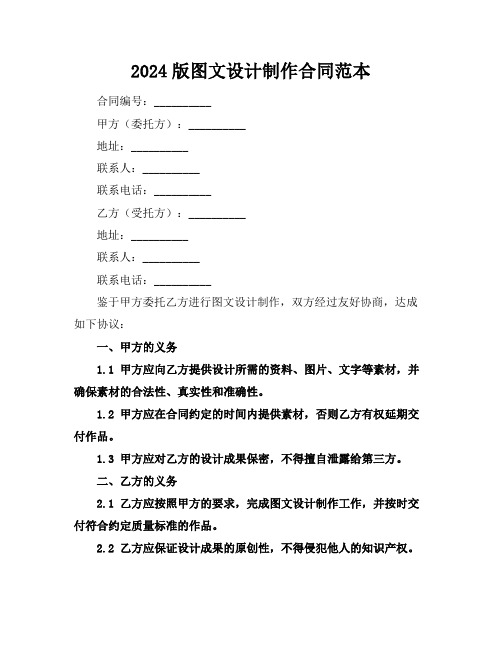 2024版图文设计制作合同范本

合同编号：__________

甲方（委托方）：__________

地址：__________

联系人：__________

联系电话：__________

乙方（受托方）：__________

地址：__________

联系人：__________

联系电话：__________

鉴于甲方委托乙方进行图文设计制作，双方经过友好协商，达成如下协议：

一、甲方的义务

1.1 甲方应向乙方提供设计所需的资料、图片、文字等素材，并确保素材的合法性、真实性和准确性。

1.2 甲方应在合同约定的时间内提供素材，否则乙方有权延期交付作品。

1.3 甲方应对乙方的设计成果保密，不得擅自泄露给第三方。

二、乙方的义务

2.1 乙方应按照甲方的要求，完成图文设计制作工作，并按时交付符合约定质量标准的作品。

2.2 乙方应保证设计成果的原创性，不得侵犯他人的知识产权。